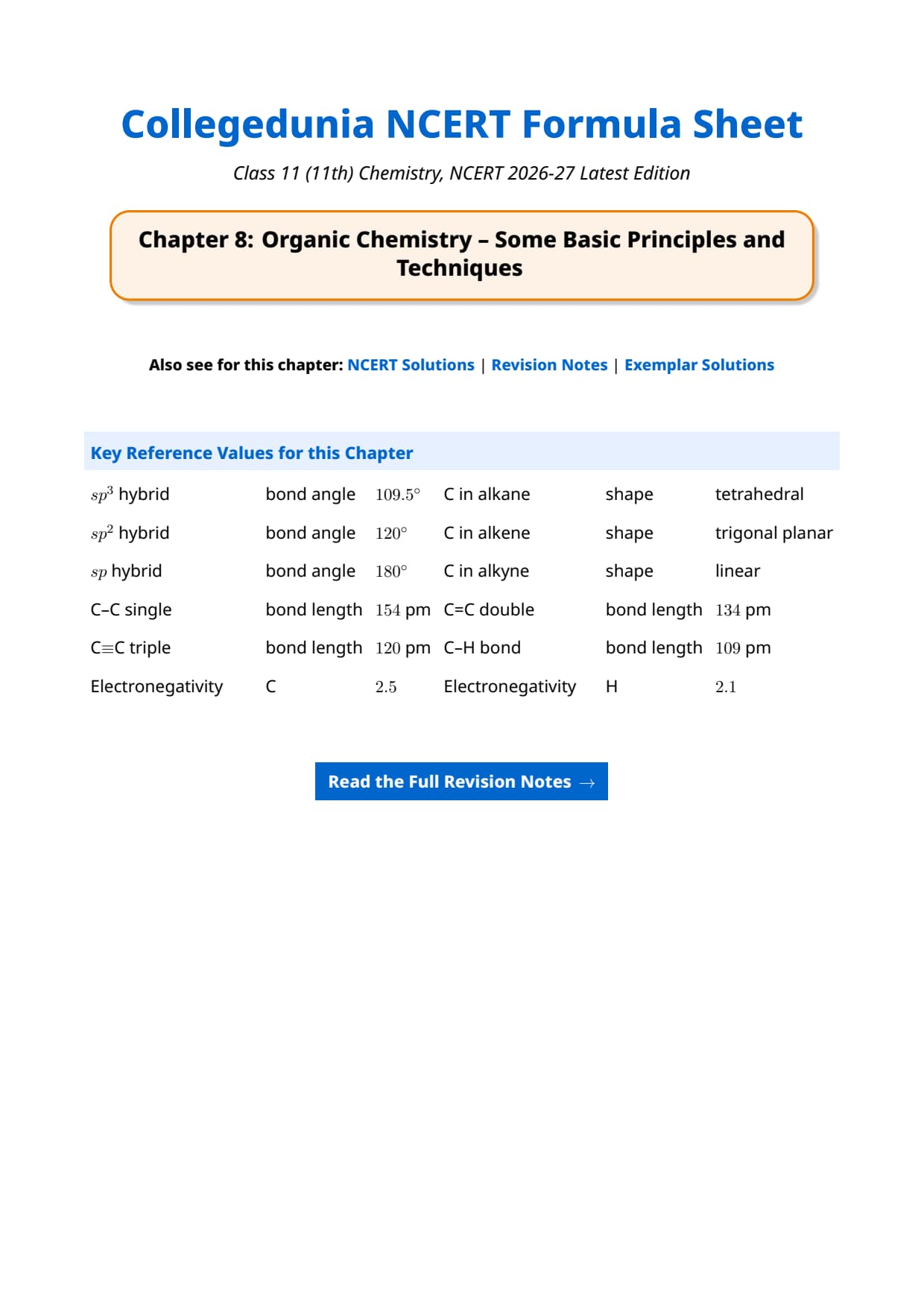 Collegedunia NCERT Formula Sheet

Class 11 (11th) Chemistry, NCERT 2026-27 Latest Edition

Chapter 8: Organic Chemistry – Some Basic Principles and Techniques

Also see for this chapter: NCERT Solutions | Revision Notes | Exemplar Solutions

Key Reference Values for this Chapter

| | | | | | |
|---|---|---|---|---|---|
| $sp^3$ hybrid | bond angle | $109.5°$ | C in alkane | shape | tetrahedral |
| $sp^2$ hybrid | bond angle | $120°$ | C in alkene | shape | trigonal planar |
| $sp$ hybrid | bond angle | $180°$ | C in alkyne | shape | linear |
| C–C single | bond length | $154$ pm | C=C double | bond length | $134$ pm |
| C≡C triple | bond length | $120$ pm | C–H bond | bond length | $109$ pm |
| Electronegativity | C | $2.5$ | Electronegativity | H | $2.1$ |

Read the Full Revision Notes →